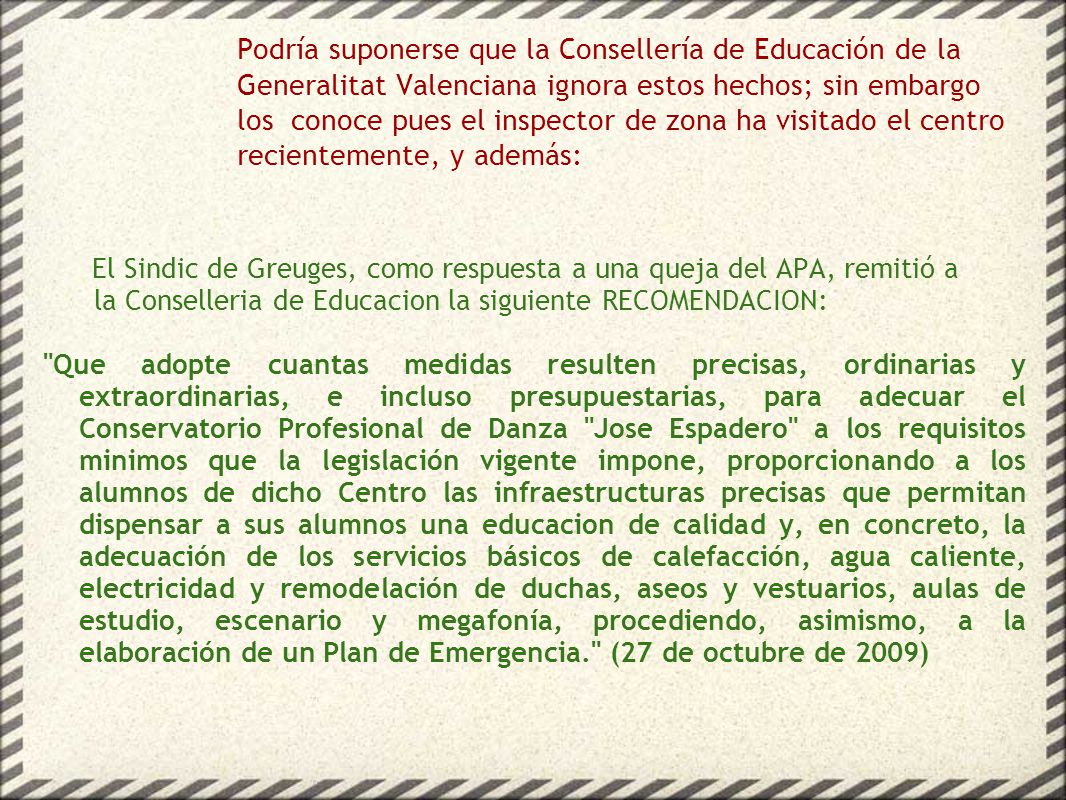 Podría suponerse que la Consellería de Educación de la Generalitat Valenciana ignora estos hechos; sin embargo los conoce pues el inspector de zona ha visitado el centro recientemente, y además:

El Sindic de Greuges, como respuesta a una queja del APA, remitió a la Conselleria de Educacion la siguiente RECOMENDACION:

"Que adopte cuantas medidas resulten precisas, ordinarias y extraordinarias, e incluso presupuestarias, para adecuar el Conservatorio Profesional de Danza "Jose Espadero" a los requisitos minimos que la legislación vigente impone, proporcionando a los alumnos de dicho Centro las infraestructuras precisas que permitan dispensar a sus alumnos una educacion de calidad y, en concreto, la adecuación de los servicios básicos de calefacción, agua caliente, electricidad y remodelación de duchas, aseos y vestuarios, aulas de estudio, escenario y megafonía, procediendo, asimismo, a la elaboración de un Plan de Emergencia." (27 de octubre de 2009)